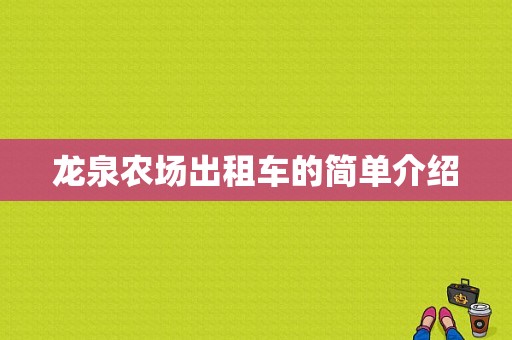 龙泉农场出租车的简单介绍